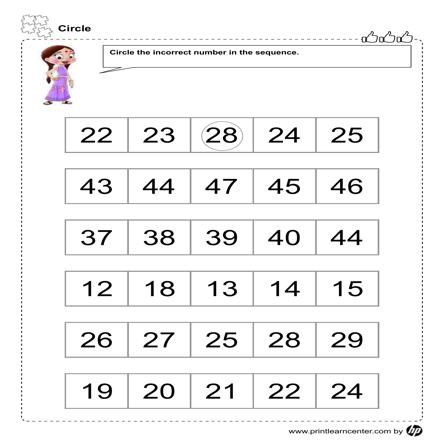 Circle

Circle the incorrect number in the sequence.

| 22 | 23 | 28 | 24 | 25 |
|---|---|---|---|---|
| 43 | 44 | 47 | 45 | 46 |
| 37 | 38 | 39 | 40 | 44 |
| 12 | 18 | 13 | 14 | 15 |
| 26 | 27 | 25 | 28 | 29 |
| 19 | 20 | 21 | 22 | 24 |

www.printlearncenter.com by hp